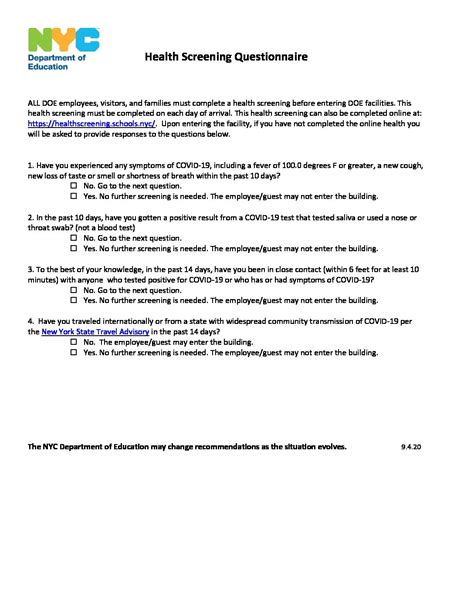 NYC
Department of Education

Health Screening Questionnaire

ALL DOE employees, visitors, and families must complete a health screening before entering DOE facilities. This health screening must be completed on each day of arrival. This health screening can also be completed online at: https://healthscreening.schools.nyc/. Upon entering the facility, if you have not completed the online health you will be asked to provide responses to the questions below.

1. Have you experienced any symptoms of COVID-19, including a fever of 100.0 degrees F or greater, a new cough, new loss of taste or smell or shortness of breath within the past 10 days?
☐ No. Go to the next question.
☐ Yes. No further screening is needed. The employee/guest may not enter the building.

2. In the past 10 days, have you gotten a positive result from a COVID-19 test that tested saliva or used a nose or throat swab? (not a blood test)
☐ No. Go to the next question.
☐ Yes. No further screening is needed. The employee/guest may not enter the building.

3. To the best of your knowledge, in the past 14 days, have you been in close contact (within 6 feet for at least 10 minutes) with anyone who tested positive for COVID-19 or who has or had symptoms of COVID-19?
☐ No. Go to the next question.
☐ Yes. No further screening is needed. The employee/guest may not enter the building.

4. Have you traveled internationally or from a state with widespread community transmission of COVID-19 per the New York State Travel Advisory in the past 14 days?
☐ No. The employee/guest may enter the building.
☐ Yes. No further screening is needed. The employee/guest may not enter the building.

The NYC Department of Education may change recommendations as the situation evolves.

9.4.20